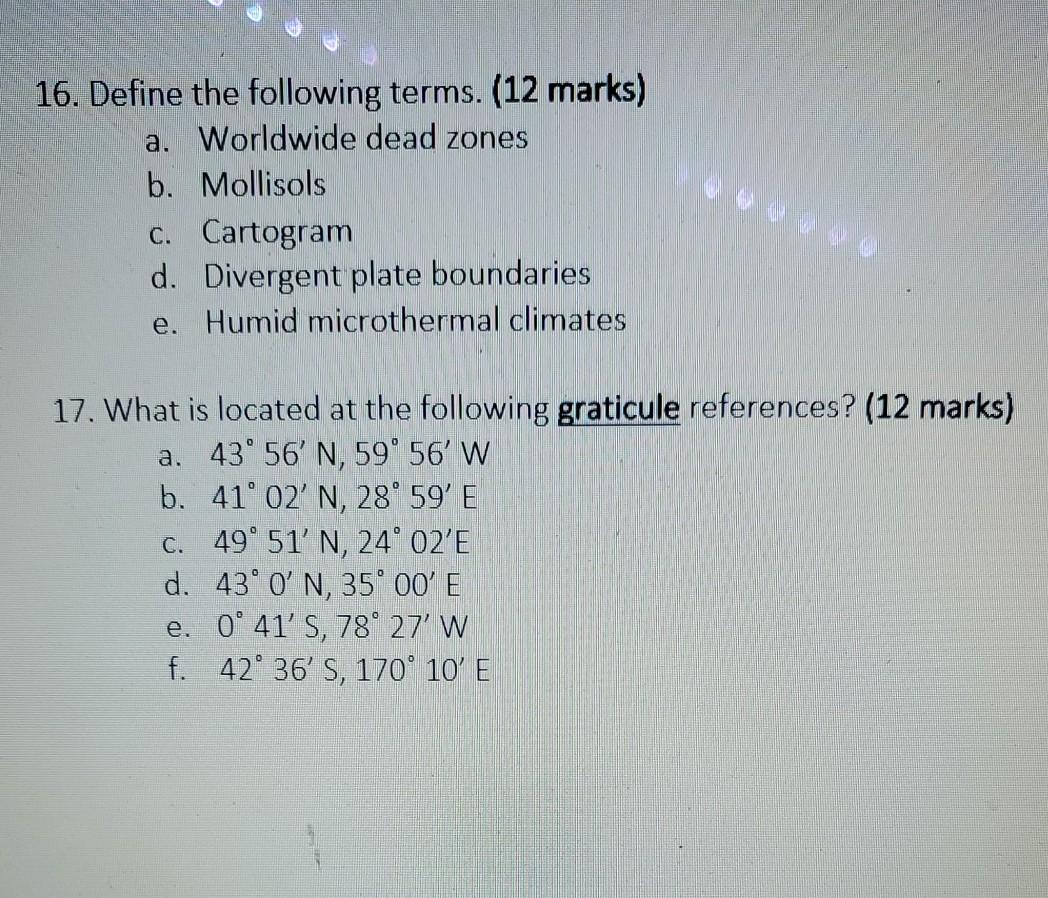 16. Define the following terms. (12 marks)
a. Worldwide dead zones
b. Mollisols
c. Cartogram
d. Divergent plate boundaries
e. Humid microthermal climates

17. What is located at the following graticule references? (12 marks)
a. 43° 56' N, 59° 56' W
b. 41° 02' N, 28° 59' E
c. 49° 51' N, 24° 02'E
d. 43° 0' N, 35° 00' E
e. 0° 41' S, 78° 27' W
f. 42° 36' S, 170° 10' E